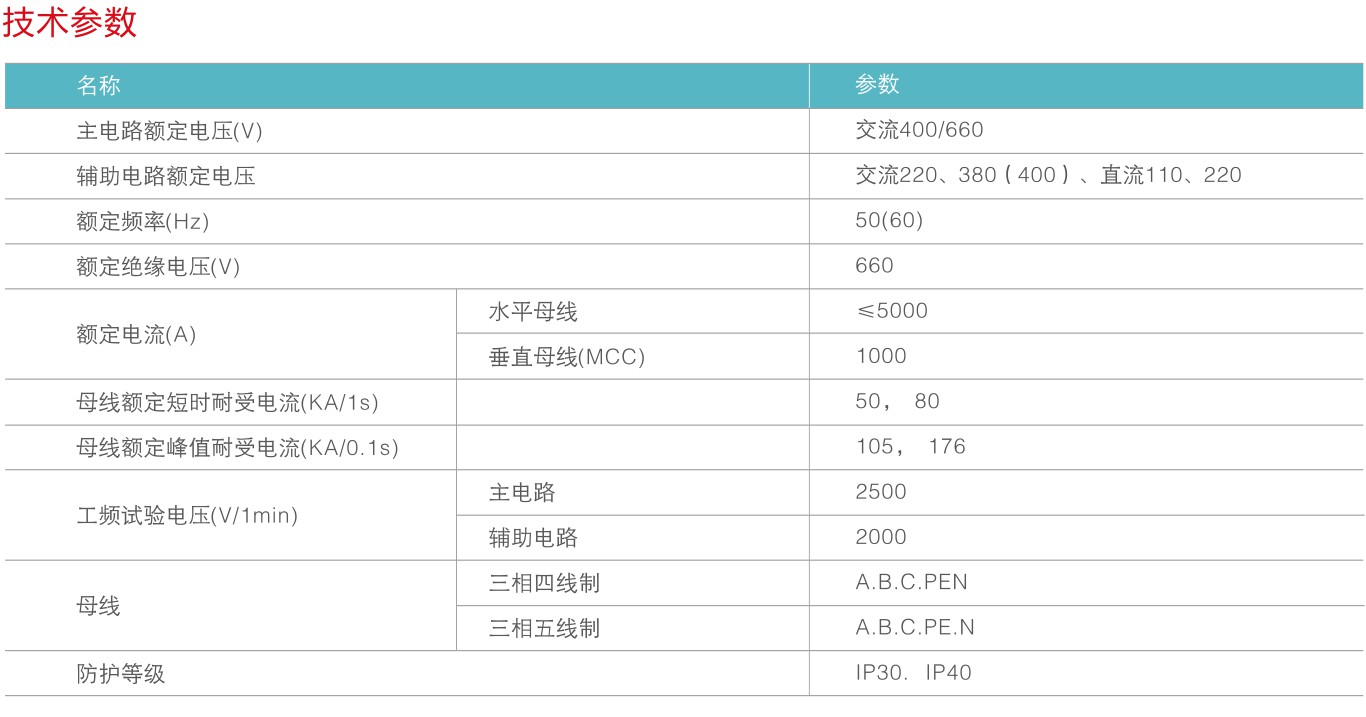 技术参数

| 名称 |  | 参数 |
|---|---|---|
| 主电路额定电压(V) |  | 交流400/660 |
| 辅助电路额定电压 |  | 交流220、380（400）、直流110、220 |
| 额定频率(Hz) |  | 50(60) |
| 额定绝缘电压(V) |  | 660 |
| 额定电流(A) | 水平母线 | ≤5000 |
|  | 垂直母线(MCC) | 1000 |
| 母线额定短时耐受电流(KA/1s) |  | 50， 80 |
| 母线额定峰值耐受电流(KA/0.1s) |  | 105， 176 |
| 工频试验电压(V/1min) | 主电路 | 2500 |
|  | 辅助电路 | 2000 |
| 母线 | 三相四线制 | A.B.C.PEN |
|  | 三相五线制 | A.B.C.PE.N |
| 防护等级 |  | IP30. IP40 |